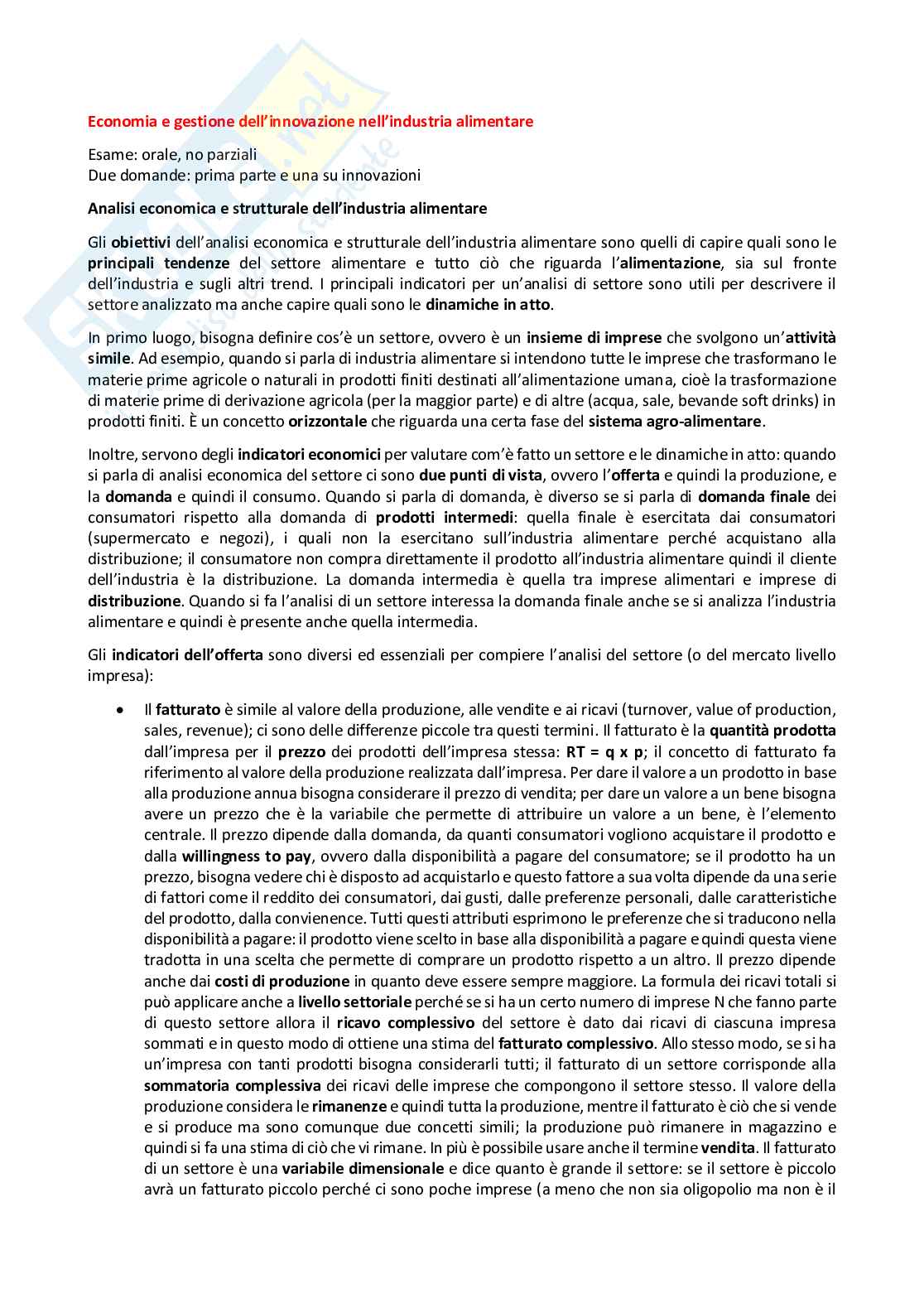 Economia e gestione dell'innovazione nell'industria alimentare

Esame: orale, no parziali
Due domande: prima parte e una su innovazioni

Analisi economica e strutturale dell'industria alimentare

Gli obiettivi dell'analisi economica e strutturale dell'industria alimentare sono quelli di capire quali sono le principali tendenze del settore alimentare e tutto ciò che riguarda l'alimentazione, sia sul fronte dell'industria e sugli altri trend. I principali indicatori per un'analisi di settore sono utili per descrivere il settore analizzato ma anche capire quali sono le dinamiche in atto.

In primo luogo, bisogna definire cos'è un settore, ovvero è un insieme di imprese che svolgono un'attività simile. Ad esempio, quando si parla di industria alimentare si intendono tutte le imprese che trasformano le materie prime agricole o naturali in prodotti finiti destinati all'alimentazione umana, cioè la trasformazione di materie prime di derivazione agricola (per la maggior parte) e di altre (acqua, sale, bevande soft drinks) in prodotti finiti. È un concetto orizzontale che riguarda una certa fase del sistema agro-alimentare.

Inoltre, servono degli indicatori economici per valutare com'è fatto un settore e le dinamiche in atto: quando si parla di analisi economica del settore ci sono due punti di vista, ovvero l'offerta e quindi la produzione, e la domanda e quindi il consumo. Quando si parla di domanda, è diverso se si parla di domanda finale dei consumatori rispetto alla domanda di prodotti intermedi: quella finale è esercitata dai consumatori (supermercato e negozi), i quali non la esercitano sull'industria alimentare perché acquistano alla distribuzione; il consumatore non compra direttamente il prodotto all'industria alimentare quindi il cliente dell'industria è la distribuzione. La domanda intermedia è quella tra imprese alimentari e imprese di distribuzione. Quando si fa l'analisi di un settore interessa la domanda finale anche se si analizza l'industria alimentare e quindi è presente anche quella intermedia.

Gli indicatori dell'offerta sono diversi ed essenziali per compiere l'analisi del settore (o del mercato livello impresa):

• Il fatturato è simile al valore della produzione, alle vendite e ai ricavi (turnover, value of production, sales, revenue); ci sono delle differenze piccole tra questi termini. Il fatturato è la quantità prodotta dall'impresa per il prezzo dei prodotti dell'impresa stessa: RT = q x p; il concetto di fatturato fa riferimento al valore della produzione realizzata dall'impresa. Per dare il valore a un prodotto in base alla produzione annua bisogna considerare il prezzo di vendita; per dare un valore a un bene bisogna avere un prezzo che è la variabile che permette di attribuire un valore a un bene, è l'elemento centrale. Il prezzo dipende dalla domanda, da quanti consumatori vogliono acquistare il prodotto e dalla willingness to pay, ovvero dalla disponibilità a pagare del consumatore; se il prodotto ha un prezzo, bisogna vedere chi è disposto ad acquistarlo e questo fattore a sua volta dipende da una serie di fattori come il reddito dei consumatori, dai gusti, dalle preferenze personali, dalle caratteristiche del prodotto, dalla convienence. Tutti questi attributi esprimono le preferenze che si traducono nella disponibilità a pagare: il prodotto viene scelto in base alla disponibilità a pagare e quindi questa viene tradotta in una scelta che permette di comprare un prodotto rispetto a un altro. Il prezzo dipende anche dai costi di produzione in quanto deve essere sempre maggiore. La formula dei ricavi totali si può applicare anche a livello settoriale perché se si ha un certo numero di imprese N che fanno parte di questo settore allora il ricavo complessivo del settore è dato dai ricavi di ciascuna impresa sommati e in questo modo di ottiene una stima del fatturato complessivo. Allo stesso modo, se si ha un'impresa con tanti prodotti bisogna considerarli tutti; il fatturato di un settore corrisponde alla sommatoria complessiva dei ricavi delle imprese che compongono il settore stesso. Il valore della produzione considera le rimanenze e quindi tutta la produzione, mentre il fatturato è ciò che si vende e si produce ma sono comunque due concetti simili; la produzione può rimanere in magazzino e quindi si fa una stima di ciò che vi rimane. In più è possibile usare anche il termine vendita. Il fatturato di un settore è una variabile dimensionale e dice quanto è grande il settore: se il settore è piccolo avrà un fatturato piccolo perché ci sono poche imprese (a meno che non sia oligopolio ma non è il